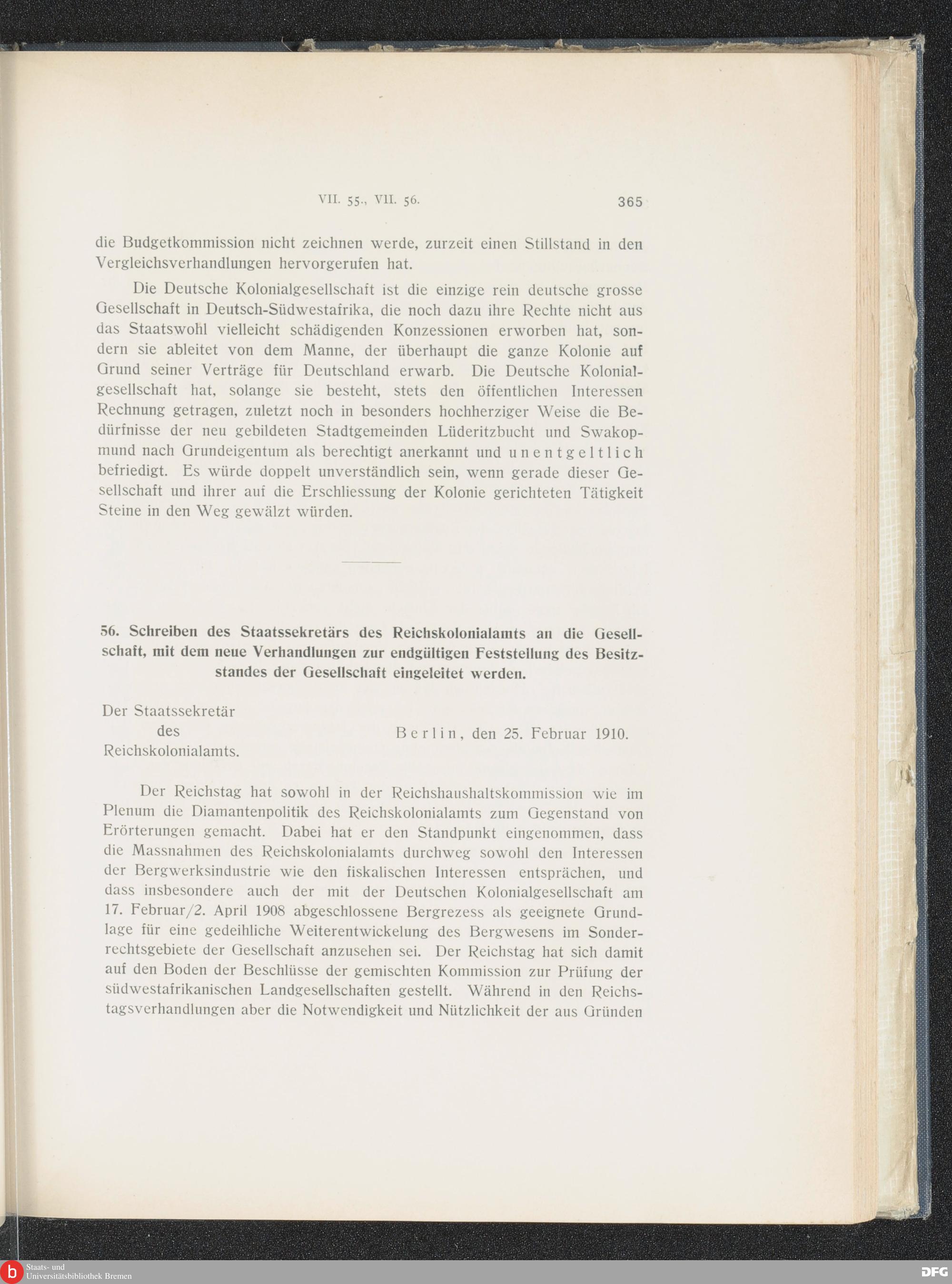 VII. 55., VII. 56.

365

die Budgetkommission nicht zeichnen werde, zurzeit einen Stillstand in den Vergleichsverhandlungen hervorgerufen hat.

Die Deutsche Kolonialgesellschaft ist die einzige rein deutsche grosse Gesellschaft in Deutsch-Südwestafrika, die noch dazu ihre Rechte nicht aus das Staatswohl vielleicht schädigenden Konzessionen erworben hat, sondern sie ableitet von dem Manne, der überhaupt die ganze Kolonie auf Grund seiner Verträge für Deutschland erwarb. Die Deutsche Kolonialgesellschaft hat, solange sie besteht, stets den öffentlichen Interessen Rechnung getragen, zuletzt noch in besonders hochherziger Weise die Bedürfnisse der neu gebildeten Stadtgemeinden Lüderitzbucht und Swakopmund nach Grundeigentum als berechtigt anerkannt und unentgeltlich befriedigt. Es würde doppelt unverständlich sein, wenn gerade dieser Gesellschaft und ihrer auf die Erschliessung der Kolonie gerichteten Tätigkeit Steine in den Weg gewälzt würden.

56. Schreiben des Staatssekretärs des Reichskolonialamts an die Gesellschaft, mit dem neue Verhandlungen zur endgültigen Feststellung des Besitzstandes der Gesellschaft eingeleitet werden.

Der Staatssekretär
des
Reichskolonialamts.

Berlin, den 25. Februar 1910.

Der Reichstag hat sowohl in der Reichshaushaltskommission wie im Plenum die Diamantenpolitik des Reichskolonialamts zum Gegenstand von Erörterungen gemacht. Dabei hat er den Standpunkt eingenommen, dass die Massnahmen des Reichskolonialamts durchweg sowohl den Interessen der Bergwerksindustrie wie den fiskalischen Interessen entsprächen, und dass insbesondere auch der mit der Deutschen Kolonialgesellschaft am 17. Februar/2. April 1908 abgeschlossene Bergrezess als geeignete Grundlage für eine gedeihliche Weiterentwickelung des Bergwesens im Sonderrechtsgebiete der Gesellschaft anzusehen sei. Der Reichstag hat sich damit auf den Boden der Beschlüsse der gemischten Kommission zur Prüfung der südwestafrikanischen Landgesellschaften gestellt. Während in den Reichstagsverhandlungen aber die Notwendigkeit und Nützlichkeit der aus Gründen

Staats- und
Universitätsbibliothek Bremen

DFG